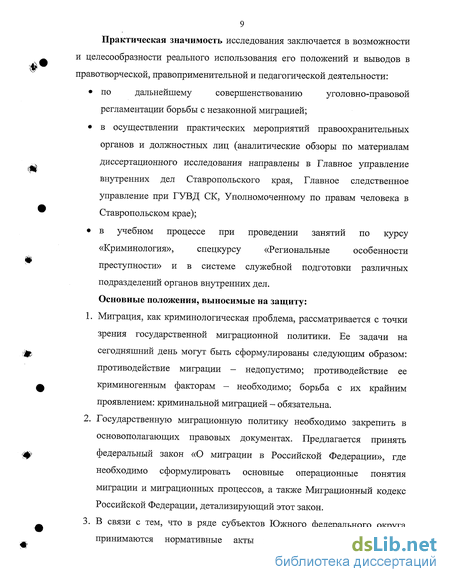 9

Практическая значимость исследования заключается в возможности и целесообразности реального использования его положений и выводов в правотворческой, правоприменительной и педагогической деятельности:

• по дальнейшему совершенствованию уголовно-правовой регламентации борьбы с незаконной миграцией;

• в осуществлении практических мероприятий правоохранительных органов и должностных лиц (аналитические обзоры по материалам диссертационного исследования направлены в Главное управление внутренних дел Ставропольского края, Главное следственное управление при ГУВД СК, Уполномоченному по правам человека в Ставропольском крае);

• в учебном процессе при проведении занятий по курсу «Криминология», спецкурсу «Региональные особенности преступности» и в системе служебной подготовки различных подразделений органов внутренних дел.

Основные положения, выносимые на защиту:

1. Миграция, как криминологическая проблема, рассматривается с точки зрения государственной миграционной политики. Ее задачи на сегодняшний день могут быть сформулированы следующим образом: противодействие миграции – недопустимо; противодействие ее криминогенным факторам – необходимо; борьба с их крайним проявлением: криминальной миграцией – обязательна.

2. Государственную миграционную политику необходимо закрепить в основополагающих правовых документах. Предлагается принять федеральный закон «О миграции в Российской Федерации», где необходимо сформулировать основные операционные понятия миграции и миграционных процессов, а также Миграционный кодекс Российской Федерации, детализирующий этот закон.

3. В связи с тем, что в ряде субъектов Южного федерального округа принимаются нормативные акты

dsLib.net
библиотека диссертаций